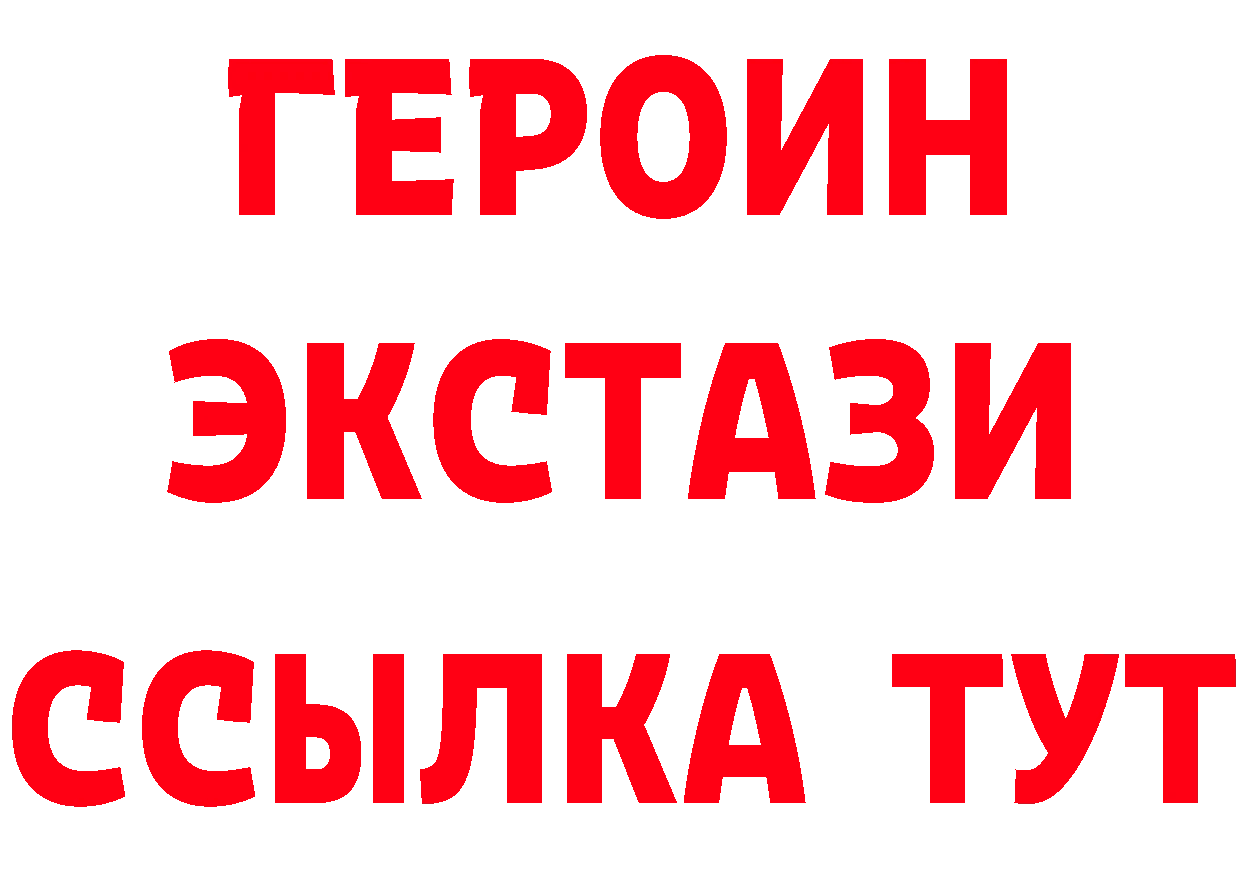 ГЕРОИН
ЭКСТАЗИ
ССЫЛКА ТУТ